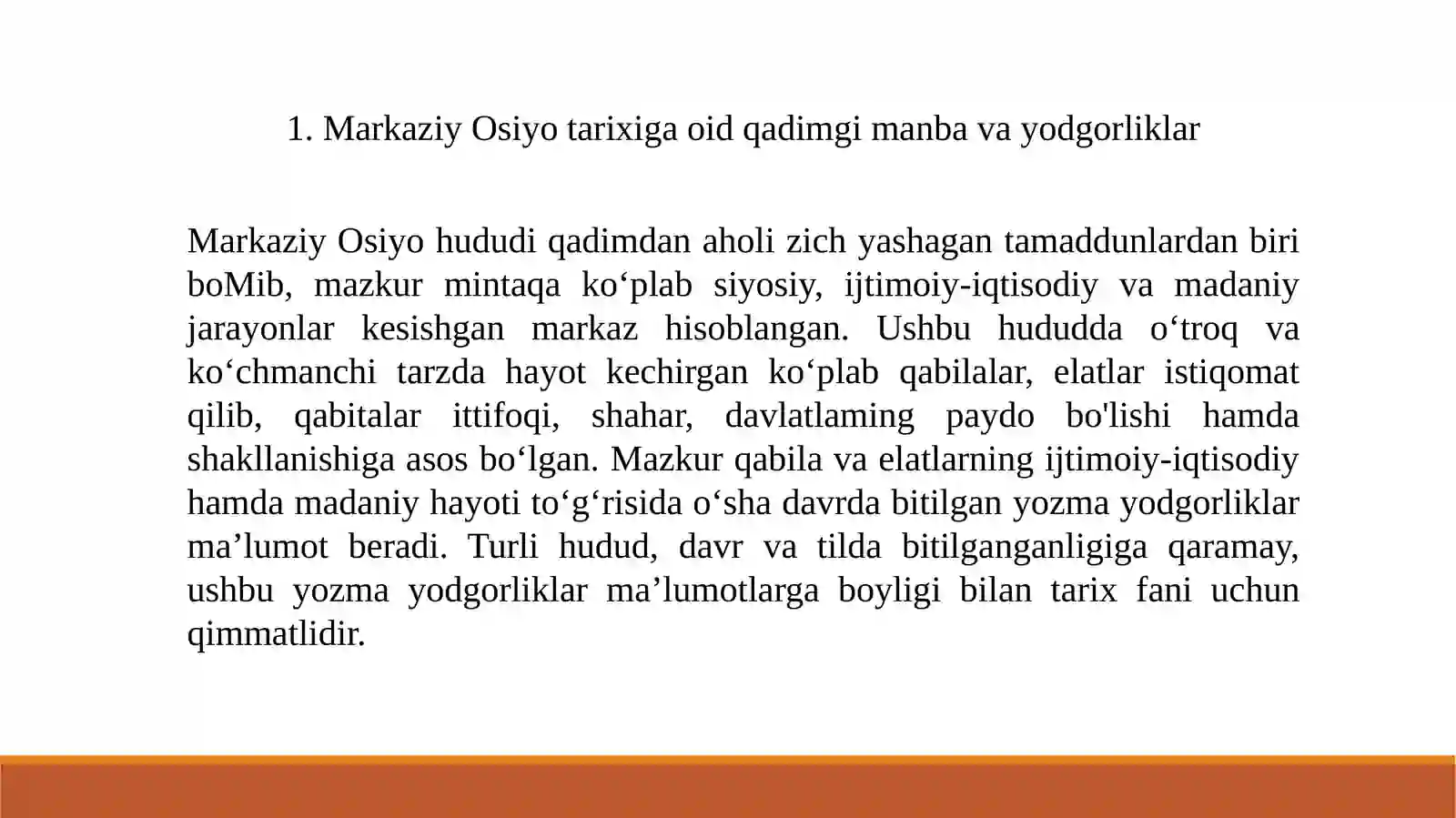 1. Markaziy Osiyo tarixiga oid qadimgi manba va yodgorliklar

Markaziy Osiyo hududi qadimdan aholi zich yashagan tamaddunlardan biri boMib, mazkur mintaqa ko‘plab siyosiy, ijtimoiy-iqtisodiy va madaniy jarayonlar kesishgan markaz hisoblangan. Ushbu hududda o‘troq va ko‘chmanchi tarzda hayot kechirgan ko‘plab qabilalar, elatlar istiqomat qilib, qabitalar ittifoqi, shahar, davlatlaming paydo bo'lishi hamda shakllanishiga asos bo‘lgan. Mazkur qabila va elatlarning ijtimoiy-iqtisodiy hamda madaniy hayoti to‘g‘risida o‘sha davrda bitilgan yozma yodgorliklar ma’lumot beradi. Turli hudud, davr va tilda bitilganganligiga qaramay, ushbu yozma yodgorliklar ma’lumotlarga boyligi bilan tarix fani uchun qimmatlidir.